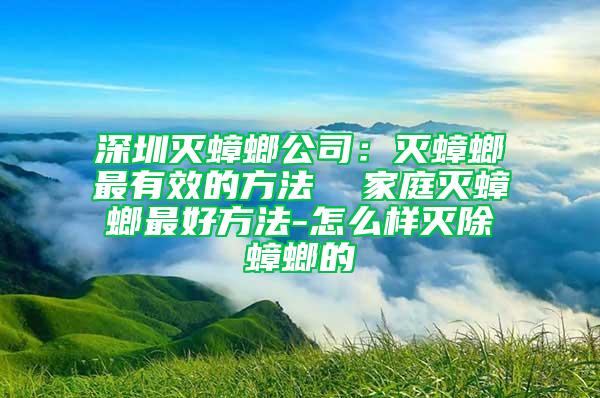 深圳灭蟑螂公司：灭蟑螂最有效的方法　家庭灭蟑螂最好方法-怎么样灭除蟑螂的